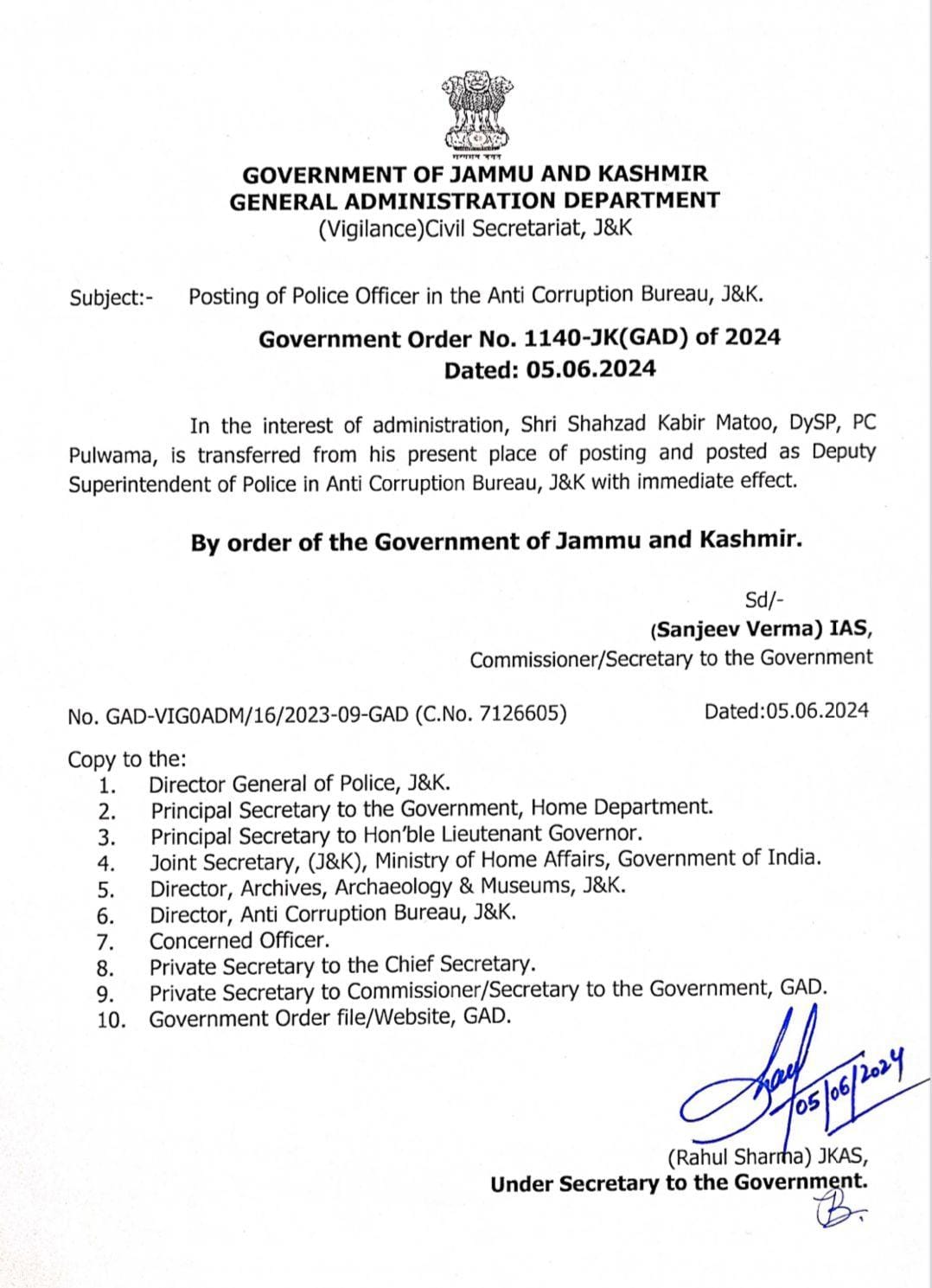 सत्यमेव जयते

GOVERNMENT OF JAMMU AND KASHMIR
GENERAL ADMINISTRATION DEPARTMENT
(Vigilance)Civil Secretariat, J&K

Subject:- Posting of Police Officer in the Anti Corruption Bureau, J&K.

Government Order No. 1140-JK(GAD) of 2024
Dated: 05.06.2024

In the interest of administration, Shri Shahzad Kabir Matoo, DySP, PC Pulwama, is transferred from his present place of posting and posted as Deputy Superintendent of Police in Anti Corruption Bureau, J&K with immediate effect.

By order of the Government of Jammu and Kashmir.

Sd/-
(Sanjeev Verma) IAS,
Commissioner/Secretary to the Government

No. GAD-VIG0ADM/16/2023-09-GAD (C.No. 7126605) Dated:05.06.2024

Copy to the:
1. Director General of Police, J&K.
2. Principal Secretary to the Government, Home Department.
3. Principal Secretary to Hon'ble Lieutenant Governor.
4. Joint Secretary, (J&K), Ministry of Home Affairs, Government of India.
5. Director, Archives, Archaeology & Museums, J&K.
6. Director, Anti Corruption Bureau, J&K.
7. Concerned Officer.
8. Private Secretary to the Chief Secretary.
9. Private Secretary to Commissioner/Secretary to the Government, GAD.
10. Government Order file/Website, GAD.

05/06/2024

(Rahul Sharma) JKAS,
Under Secretary to the Government.